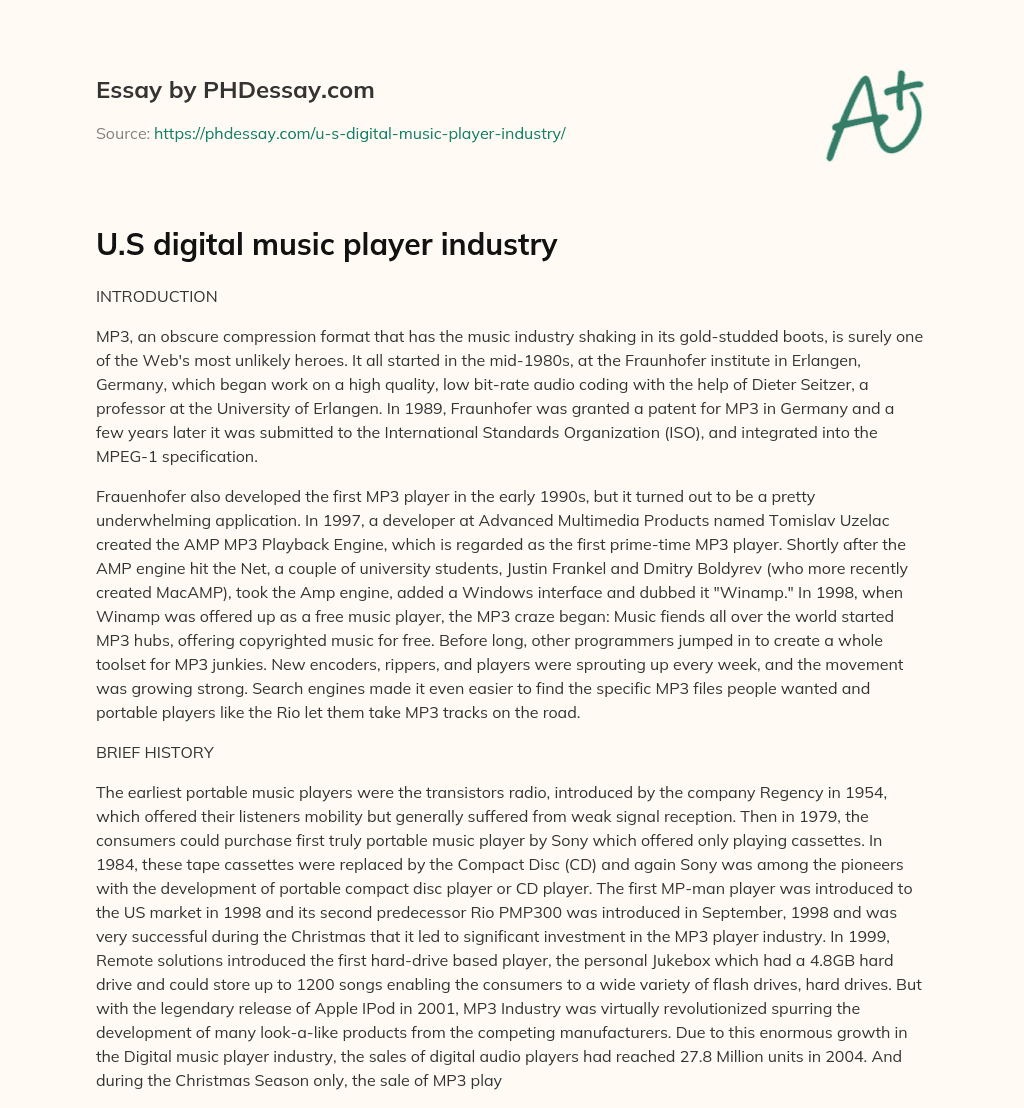 Essay by PHDessay.com

Source: https://phdessay.com/u-s-digital-music-player-industry/

A+

U.S digital music player industry

INTRODUCTION

MP3, an obscure compression format that has the music industry shaking in its gold-studded boots, is surely one of the Web's most unlikely heroes. It all started in the mid-1980s, at the Fraunhofer institute in Erlangen, Germany, which began work on a high quality, low bit-rate audio coding with the help of Dieter Seitzer, a professor at the University of Erlangen. In 1989, Fraunhofer was granted a patent for MP3 in Germany and a few years later it was submitted to the International Standards Organization (ISO), and integrated into the MPEG-1 specification.

Frauenhofer also developed the first MP3 player in the early 1990s, but it turned out to be a pretty underwhelming application. In 1997, a developer at Advanced Multimedia Products named Tomislav Uzelac created the AMP MP3 Playback Engine, which is regarded as the first prime-time MP3 player. Shortly after the AMP engine hit the Net, a couple of university students, Justin Frankel and Dmitry Boldyrev (who more recently created MacAMP), took the Amp engine, added a Windows interface and dubbed it "Winamp." In 1998, when Winamp was offered up as a free music player, the MP3 craze began: Music fiends all over the world started MP3 hubs, offering copyrighted music for free. Before long, other programmers jumped in to create a whole toolset for MP3 junkies. New encoders, rippers, and players were sprouting up every week, and the movement was growing strong. Search engines made it even easier to find the specific MP3 files people wanted and portable players like the Rio let them take MP3 tracks on the road.

BRIEF HISTORY

The earliest portable music players were the transistors radio, introduced by the company Regency in 1954, which offered their listeners mobility but generally suffered from weak signal reception. Then in 1979, the consumers could purchase first truly portable music player by Sony which offered only playing cassettes. In 1984, these tape cassettes were replaced by the Compact Disc (CD) and again Sony was among the pioneers with the development of portable compact disc player or CD player. The first MP-man player was introduced to the US market in 1998 and its second predecessor Rio PMP300 was introduced in September, 1998 and was very successful during the Christmas that it led to significant investment in the MP3 player industry. In 1999, Remote solutions introduced the first hard-drive based player, the personal Jukebox which had a 4.8GB hard drive and could store up to 1200 songs enabling the consumers to a wide variety of flash drives, hard drives. But with the legendary release of Apple IPod in 2001, MP3 Industry was virtually revolutionized spurring the development of many look-a-like products from the competing manufacturers. Due to this enormous growth in the Digital music player industry, the sales of digital audio players had reached 27.8 Million units in 2004. And during the Christmas Season only, the sale of MP3 play